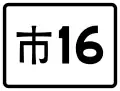 市16